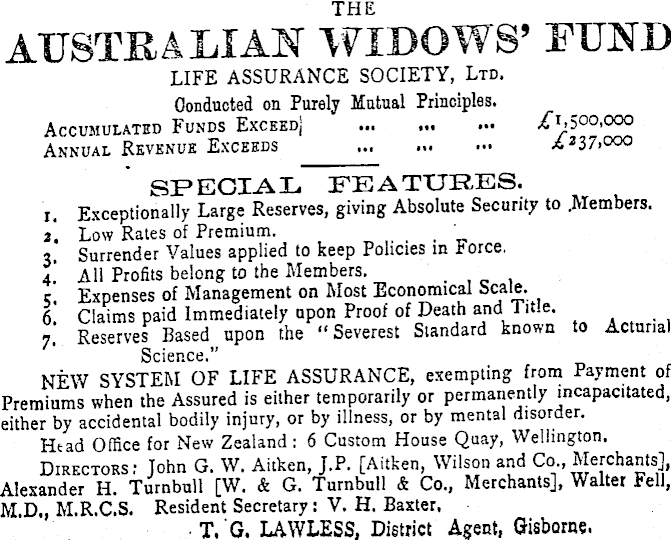 THE

AUSTRALIAN WIDOWS' FUND

LIFE ASSURANCE SOCIETY, LTD.

Conducted on Purely Mutual Principles.

ACCUMULATED FUNDS EXCEED ... ... ... £1,500,000
ANNUAL REVENUE EXCEEDS ... ... ... £237,000

SPECIAL FEATURES.

1. Exceptionally Large Reserves, giving Absolute Security to Members.
2. Low Rates of Premium.
3. Surrender Values applied to keep Policies in Force.
4. All Profits belong to the Members.
5. Expenses of Management on Most Economical Scale.
6. Claims paid Immediately upon Proof of Death and Title.
7. Reserves Based upon the "Severest Standard known to Acturial Science."

NEW SYSTEM OF LIFE ASSURANCE, exempting from Payment of Premiums when the Assured is either temporarily or permanently incapacitated, either by accidental bodily injury, or by illness, or by mental disorder.

Head Office for New Zealand: 6 Custom House Quay, Wellington.

DIRECTORS: John G. W. Aitken, J.P. [Aitken, Wilson and Co., Merchants], Alexander H. Turnbull [W. & G. Turnbull & Co., Merchants], Walter Fell, M.D., M.R.C.S. Resident Secretary: V. H. Baxter.

T. G. LAWLESS, District Agent, Gisborne.